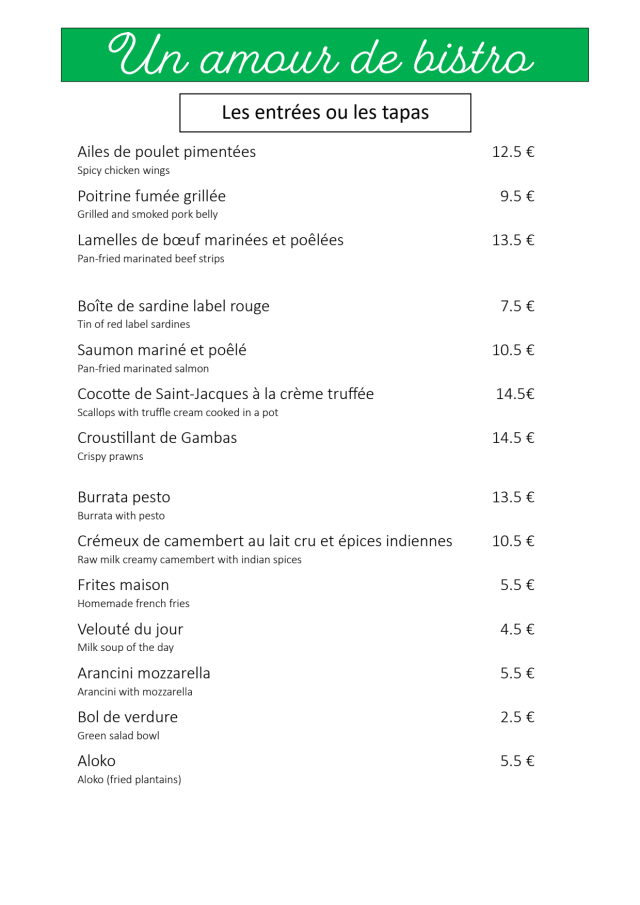 Un amour de bistro

Les entrées ou les tapas

Ailes de poulet pimentées 12.5 €
Spicy chicken wings

Poitrine fumée grillée 9.5 €
Grilled and smoked pork belly

Lamelles de bœuf marinées et poêlées 13.5 €
Pan-fried marinated beef strips

Boîte de sardine label rouge 7.5 €
Tin of red label sardines

Saumon mariné et poêlé 10.5 €
Pan-fried marinated salmon

Cocotte de Saint-Jacques à la crème truffée 14.5€
Scallops with truffle cream cooked in a pot

Croustillant de Gambas 14.5 €
Crispy prawns

Burrata pesto 13.5 €
Burrata with pesto

Crémeux de camembert au lait cru et épices indiennes 10.5 €
Raw milk creamy camembert with indian spices

Frites maison 5.5 €
Homemade french fries

Velouté du jour 4.5 €
Milk soup of the day

Arancini mozzarella 5.5 €
Arancini with mozzarella

Bol de verdure 2.5 €
Green salad bowl

Aloko 5.5 €
Aloko (fried plantains)